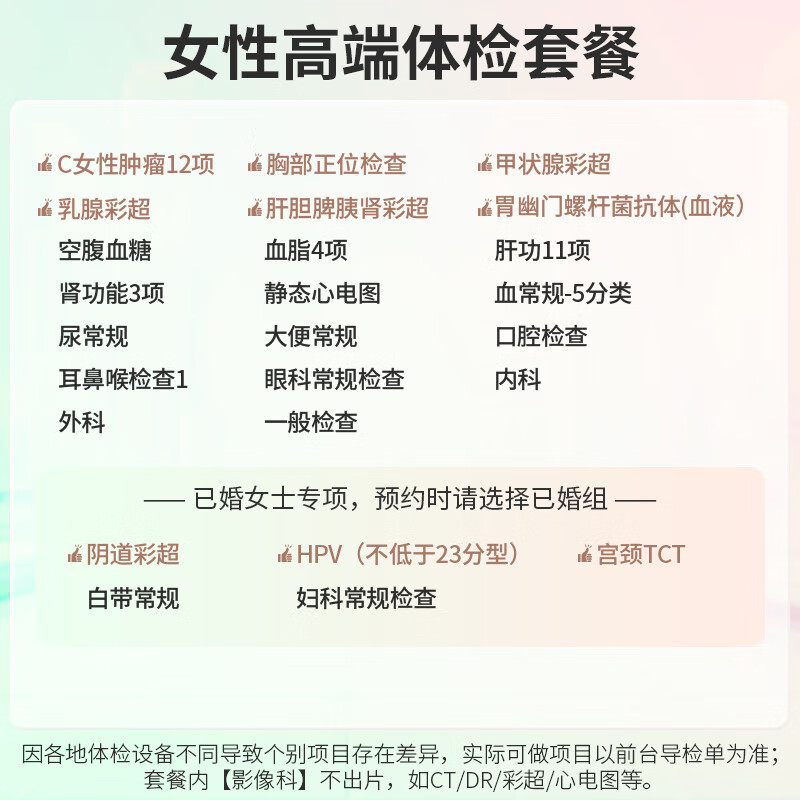 女性高端体检套餐

C女性肿瘤12项
乳腺彩超
空腹血糖
肾功能3项
尿常规
耳鼻喉检查1
外科

胸部正位检查
肝胆脾胰肾彩超
血脂4项
静态心电图
大便常规
眼科常规检查
一般检查

甲状腺彩超
胃幽门螺杆菌抗体(血液)
肝功11项
血常规-5分类
口腔检查
内科

—— 已婚女士专项，预约时请选择已婚组 ——

阴道彩超
白带常规

HPV（不低于23分型）
妇科常规检查

宫颈TCT

因各地体检设备不同导致个别项目存在差异，实际可做项目以前台导检单为准；套餐内【影像科】不出片，如CT/DR/彩超/心电图等。